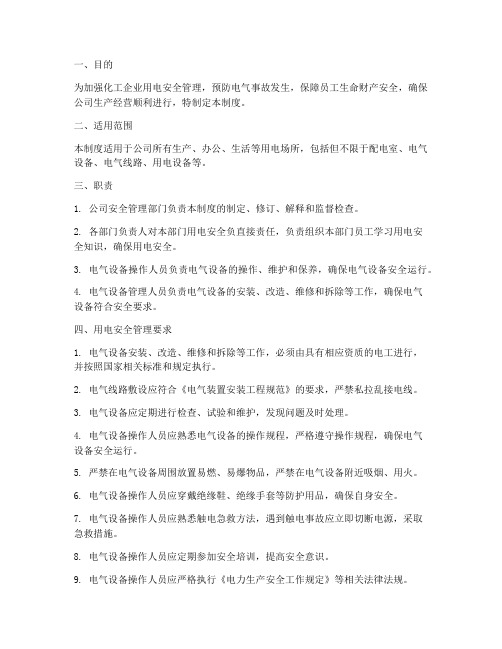 一、目的

为加强化工企业用电安全管理，预防电气事故发生，保障员工生命财产安全，确保公司生产经营顺利进行，特制定本制度。

二、适用范围

本制度适用于公司所有生产、办公、生活等用电场所，包括但不限于配电室、电气设备、电气线路、用电设备等。

三、职责

1. 公司安全管理部门负责本制度的制定、修订、解释和监督检查。

2. 各部门负责人对本部门用电安全负直接责任，负责组织本部门员工学习用电安全知识，确保用电安全。

3. 电气设备操作人员负责电气设备的操作、维护和保养，确保电气设备安全运行。

4. 电气设备管理人员负责电气设备的安装、改造、维修和拆除等工作，确保电气设备符合安全要求。

四、用电安全管理要求

1. 电气设备安装、改造、维修和拆除等工作，必须由具有相应资质的电工进行，并按照国家相关标准和规定执行。

2. 电气线路敷设应符合《电气装置安装工程规范》的要求，严禁私拉乱接电线。

3. 电气设备应定期进行检查、试验和维护，发现问题及时处理。

4. 电气设备操作人员应熟悉电气设备的操作规程，严格遵守操作规程，确保电气设备安全运行。

5. 严禁在电气设备周围放置易燃、易爆物品，严禁在电气设备附近吸烟、用火。

6. 电气设备操作人员应穿戴绝缘鞋、绝缘手套等防护用品，确保自身安全。

7. 电气设备操作人员应熟悉触电急救方法，遇到触电事故应立即切断电源，采取急救措施。

8. 电气设备操作人员应定期参加安全培训，提高安全意识。

9. 电气设备操作人员应严格执行《电力生产安全工作规定》等相关法律法规。